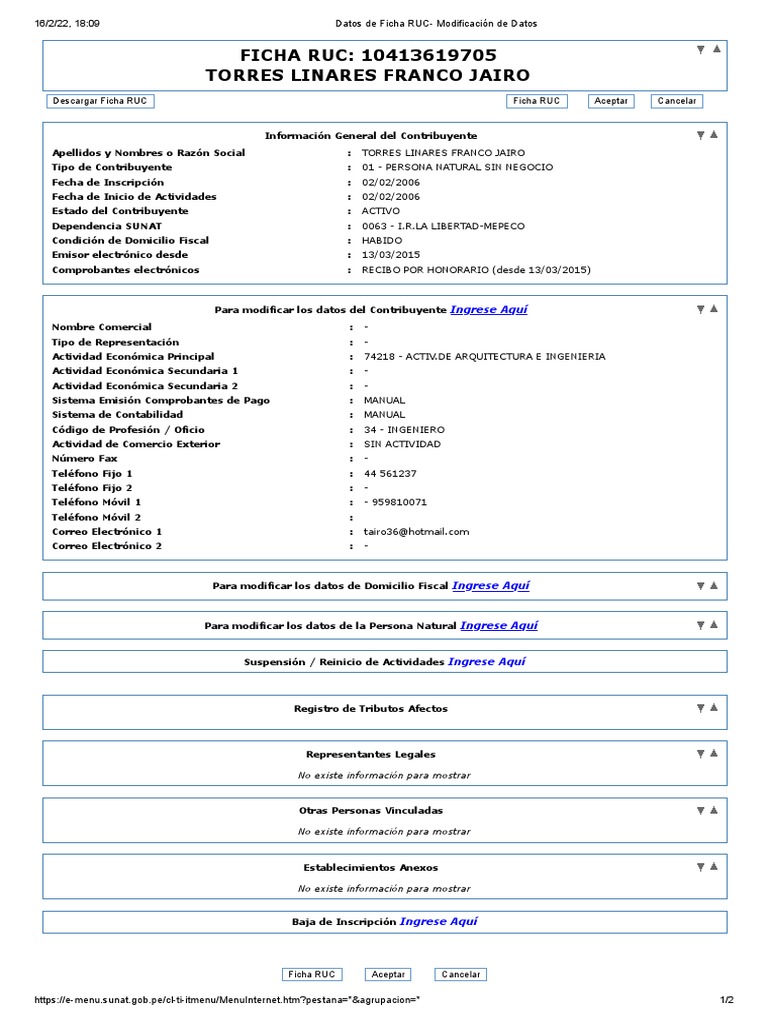 16/2/22, 18:09 Datos de Ficha RUC- Modificación de Datos

FICHA RUC: 10413619705
TORRES LINARES FRANCO JAIRO

Descargar Ficha RUC

Ficha RUC Aceptar Cancelar

Información General del Contribuyente

| | | |
|---|---|---|
| Apellidos y Nombres o Razón Social | : | TORRES LINARES FRANCO JAIRO |
| Tipo de Contribuyente | : | 01 - PERSONA NATURAL SIN NEGOCIO |
| Fecha de Inscripción | : | 02/02/2006 |
| Fecha de Inicio de Actividades | : | 02/02/2006 |
| Estado del Contribuyente | : | ACTIVO |
| Dependencia SUNAT | : | 0063 - I.R.LA LIBERTAD-MEPECO |
| Condición de Domicilio Fiscal | : | HABIDO |
| Emisor electrónico desde | : | 13/03/2015 |
| Comprobantes electrónicos | : | RECIBO POR HONORARIO (desde 13/03/2015) |

Para modificar los datos del Contribuyente Ingrese Aquí

| | | |
|---|---|---|
| Nombre Comercial | : | - |
| Tipo de Representación | : | - |
| Actividad Económica Principal | : | 74218 - ACTIV.DE ARQUITECTURA E INGENIERIA |
| Actividad Económica Secundaria 1 | : | - |
| Actividad Económica Secundaria 2 | : | - |
| Sistema Emisión Comprobantes de Pago | : | MANUAL |
| Sistema de Contabilidad | : | MANUAL |
| Código de Profesión / Oficio | : | 34 - INGENIERO |
| Actividad de Comercio Exterior | : | SIN ACTIVIDAD |
| Número Fax | : | - |
| Teléfono Fijo 1 | : | 44 561237 |
| Teléfono Fijo 2 | : | - |
| Teléfono Móvil 1 | : | - 959810071 |
| Teléfono Móvil 2 | : | |
| Correo Electrónico 1 | : | tairo36@hotmail.com |
| Correo Electrónico 2 | : | - |

Para modificar los datos de Domicilio Fiscal Ingrese Aquí

Para modificar los datos de la Persona Natural Ingrese Aquí

Suspensión / Reinicio de Actividades Ingrese Aquí

Registro de Tributos Afectos

Representantes Legales
No existe información para mostrar

Otras Personas Vinculadas
No existe información para mostrar

Establecimientos Anexos
No existe información para mostrar

Baja de Inscripción Ingrese Aquí

Ficha RUC Aceptar Cancelar

https://e-menu.sunat.gob.pe/cl-ti-itmenu/MenuInternet.htm?pestana=*&agrupacion=* 1/2